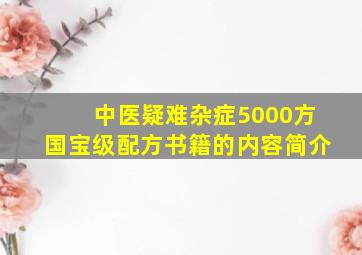 中医疑难杂症5000方
国宝级配方书籍的内容简介